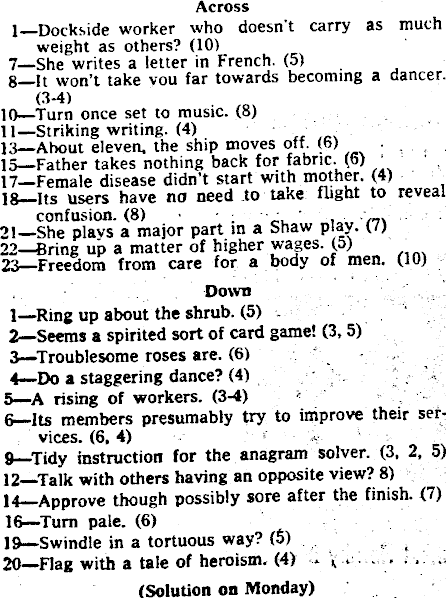 Across

1—Dockside worker who doesn't carry as much weight as others? (10)
7—She writes a letter in French. (5)
8—It won't take you far towards becoming a dancer. (3-4)
10—Turn once set to music. (8)
11—Striking writing. (4)
13—About eleven, the ship moves off. (6)
15—Father takes nothing back for fabric. (6)
17—Female disease didn't start with mother. (4)
18—Its users have no need to take flight to reveal confusion. (8)
21—She plays a major part in a Shaw play. (7)
22—Bring up a matter of higher wages. (5)
23—Freedom from care for a body of men. (10)

Down

1—Ring up about the shrub. (5)
2—Seems a spirited sort of card game! (3, 5)
3—Troublesome roses are. (6)
4—Do a staggering dance? (4)
5—A rising of workers. (3-4)
6—Its members presumably try to improve their services. (6, 4)
9—Tidy instruction for the anagram solver. (3, 2, 5)
12—Talk with others having an opposite view? 8)
14—Approve though possibly sore after the finish. (7)
16—Turn pale. (6)
19—Swindle in a tortuous way? (5)
20—Flag with a tale of heroism. (4)

(Solution on Monday)